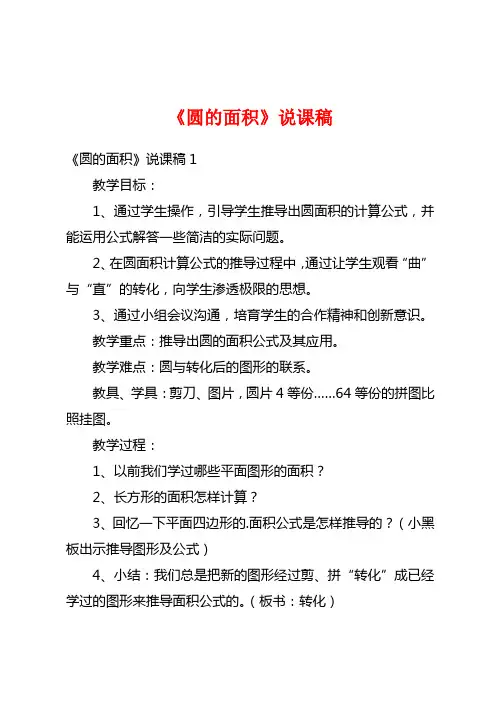 《圆的面积》说课稿

《圆的面积》说课稿 1

教学目标：

1、通过学生操作，引导学生推导出圆面积的计算公式，并能运用公式解答一些简洁的实际问题。

2、在圆面积计算公式的推导过程中，通过让学生观看“曲”与“直”的转化，向学生渗透极限的思想。

3、通过小组会议沟通，培育学生的合作精神和创新意识。

教学重点：推导出圆的面积公式及其应用。

教学难点：圆与转化后的图形的联系。

教具、学具：剪刀、图片，圆片 4 等份……64 等份的拼图比照挂图。

教学过程：

1、以前我们学过哪些平面图形的面积？

2、长方形的面积怎样计算？

3、回忆一下平面四边形的.面积公式是怎样推导的？（小黑板出示推导图形及公式）

4、小结：我们总是把新的图形经过剪、拼“转化”成已经学过的图形来推导面积公式的。（板书：转化）